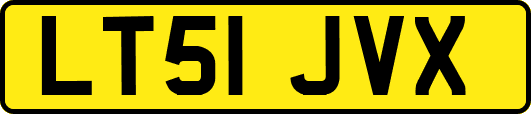 LT51 JVX